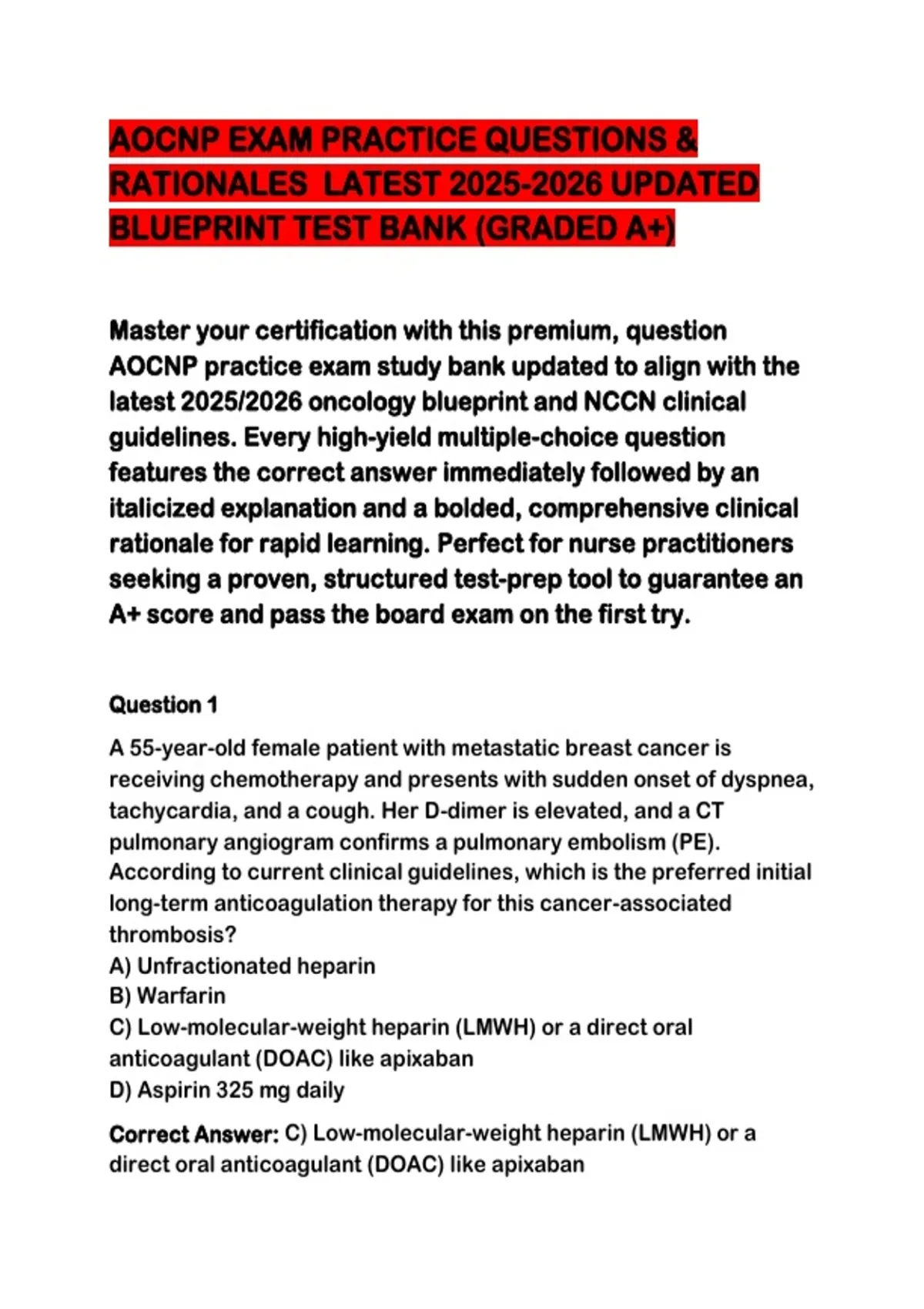 AOCNP EXAM PRACTICE QUESTIONS & RATIONALES LATEST 2025-2026 UPDATED BLUEPRINT TEST BANK (GRADED A+)

Master your certification with this premium, question AOCNP practice exam study bank updated to align with the latest 2025/2026 oncology blueprint and NCCN clinical guidelines. Every high-yield multiple-choice question features the correct answer immediately followed by an italicized explanation and a bolded, comprehensive clinical rationale for rapid learning. Perfect for nurse practitioners seeking a proven, structured test-prep tool to guarantee an A+ score and pass the board exam on the first try.

Question 1

A 55-year-old female patient with metastatic breast cancer is receiving chemotherapy and presents with sudden onset of dyspnea, tachycardia, and a cough. Her D-dimer is elevated, and a CT pulmonary angiogram confirms a pulmonary embolism (PE). According to current clinical guidelines, which is the preferred initial long-term anticoagulation therapy for this cancer-associated thrombosis?
A) Unfractionated heparin
B) Warfarin
C) Low-molecular-weight heparin (LMWH) or a direct oral anticoagulant (DOAC) like apixaban
D) Aspirin 325 mg daily

Correct Answer: C) Low-molecular-weight heparin (LMWH) or a direct oral anticoagulant (DOAC) like apixaban